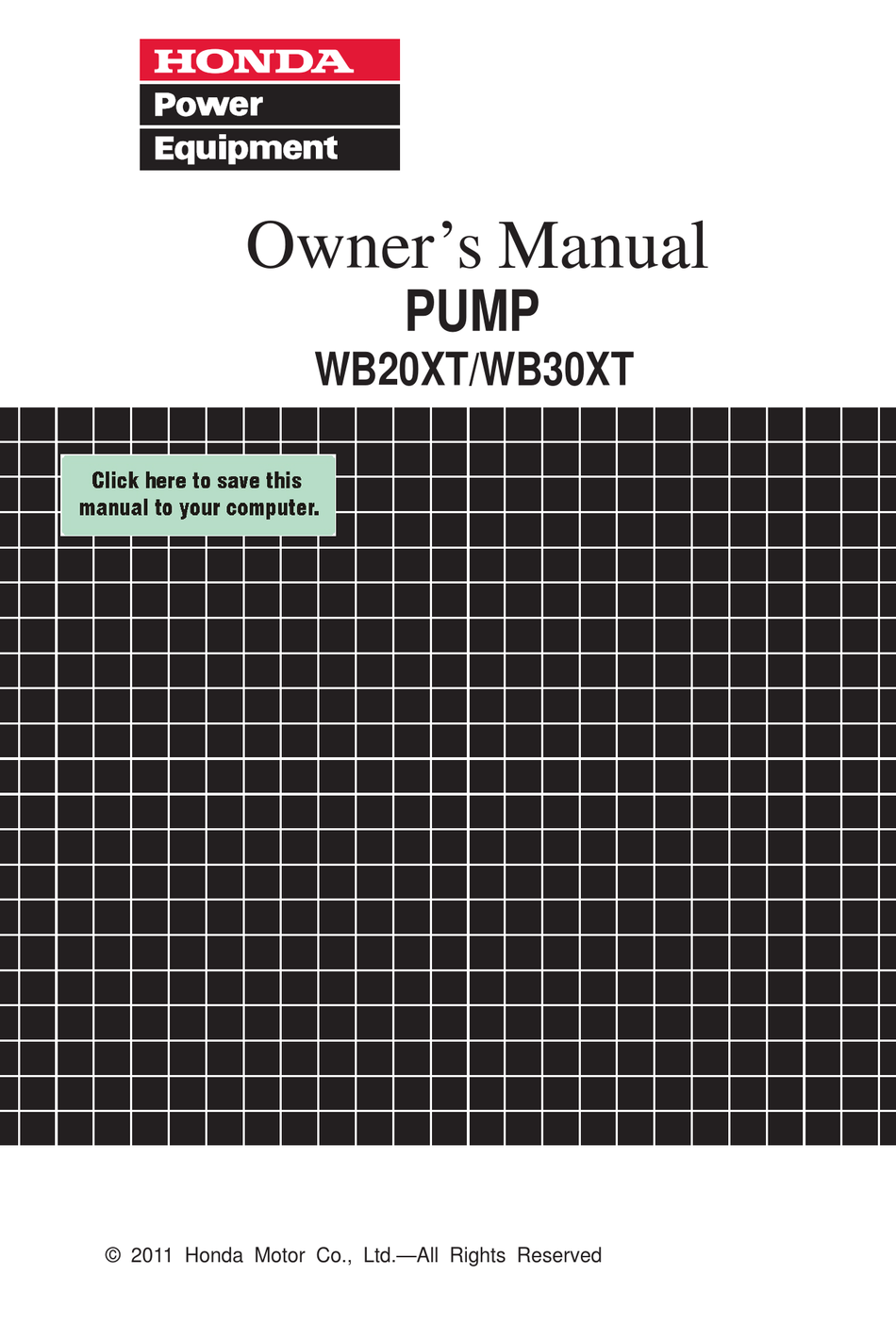 HONDA
Power
Equipment

Owner's Manual
PUMP
WB20XT/WB30XT

Click here to save this manual to your computer.

© 2011 Honda Motor Co., Ltd.—All Rights Reserved